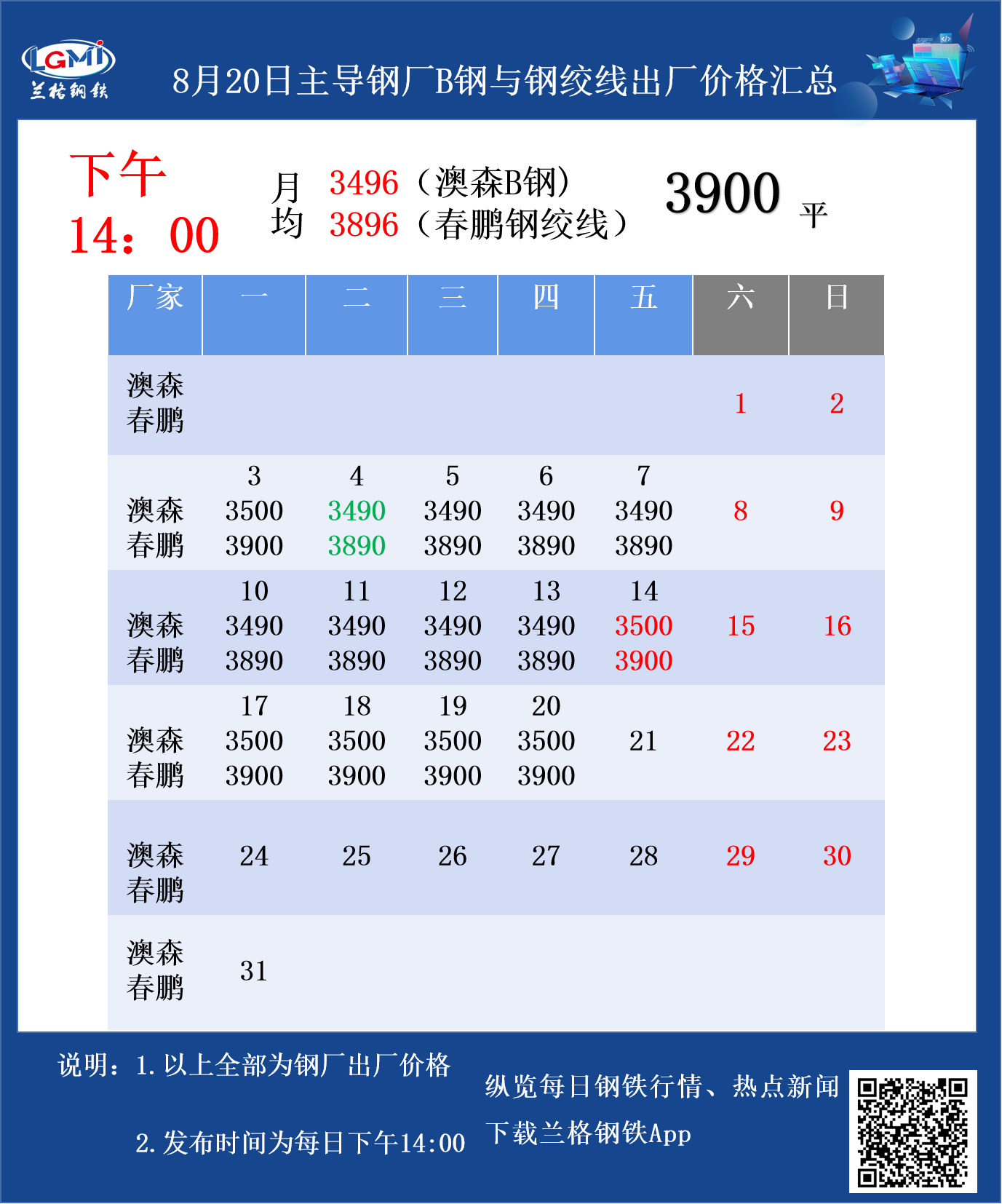 LGMI
兰格钢铁

8月20日主导钢厂B钢与钢绞线出厂价格汇总

下午
14：00

月均 3496（澳森B钢）
3896（春鹏钢绞线）

3900 平

| 厂家 | 一 | 二 | 三 | 四 | 五 | 六 | 日 |
|---|---|---|---|---|---|---|---|
| 澳森 春鹏 | | | | | | 1 | 2 |
| 澳森 春鹏 | 3 3500 3900 | 4 3490 3890 | 5 3490 3890 | 6 3490 3890 | 7 3490 3890 | 8 | 9 |
| 澳森 春鹏 | 10 3490 3890 | 11 3490 3890 | 12 3490 3890 | 13 3490 3890 | 14 3500 3900 | 15 | 16 |
| 澳森 春鹏 | 17 3500 3900 | 18 3500 3900 | 19 3500 3900 | 20 3500 3900 | 21 | 22 | 23 |
| 澳森 春鹏 | 24 | 25 | 26 | 27 | 28 | 29 | 30 |
| 澳森 春鹏 | 31 | | | | | | |

说明：1.以上全部为钢厂出厂价格

2.发布时间为每日下午14:00

纵览每日钢铁行情、热点新闻
下载兰格钢铁App